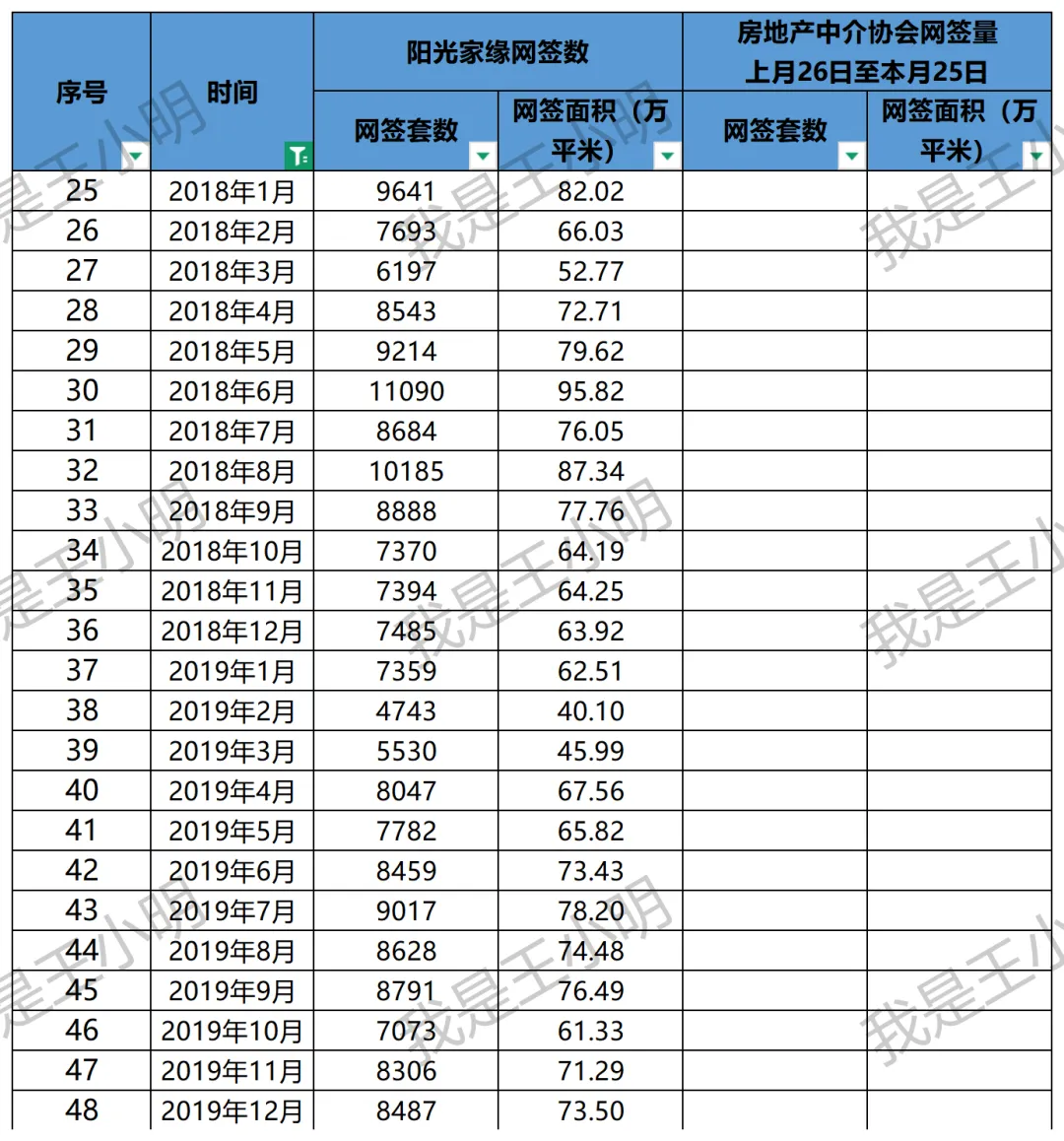 | 序号 | 时间 | 阳光家缘网签数 网签套数 | 阳光家缘网签数 网签面积（万平米） | 房地产中介协会网签量 上月26日至本月25日 网签套数 | 房地产中介协会网签量 上月26日至本月25日 网签面积（万平米） |
|---|---|---|---|---|---|
| 25 | 2018年1月 | 9641 | 82.02 | | |
| 26 | 2018年2月 | 7693 | 66.03 | | |
| 27 | 2018年3月 | 6197 | 52.77 | | |
| 28 | 2018年4月 | 8543 | 72.71 | | |
| 29 | 2018年5月 | 9214 | 79.62 | | |
| 30 | 2018年6月 | 11090 | 95.82 | | |
| 31 | 2018年7月 | 8684 | 76.05 | | |
| 32 | 2018年8月 | 10185 | 87.34 | | |
| 33 | 2018年9月 | 8888 | 77.76 | | |
| 34 | 2018年10月 | 7370 | 64.19 | | |
| 35 | 2018年11月 | 7394 | 64.25 | | |
| 36 | 2018年12月 | 7485 | 63.92 | | |
| 37 | 2019年1月 | 7359 | 62.51 | | |
| 38 | 2019年2月 | 4743 | 40.10 | | |
| 39 | 2019年3月 | 5530 | 45.99 | | |
| 40 | 2019年4月 | 8047 | 67.56 | | |
| 41 | 2019年5月 | 7782 | 65.82 | | |
| 42 | 2019年6月 | 8459 | 73.43 | | |
| 43 | 2019年7月 | 9017 | 78.20 | | |
| 44 | 2019年8月 | 8628 | 74.48 | | |
| 45 | 2019年9月 | 8791 | 76.49 | | |
| 46 | 2019年10月 | 7073 | 61.33 | | |
| 47 | 2019年11月 | 8306 | 71.29 | | |
| 48 | 2019年12月 | 8487 | 73.50 | | |

我是王小明